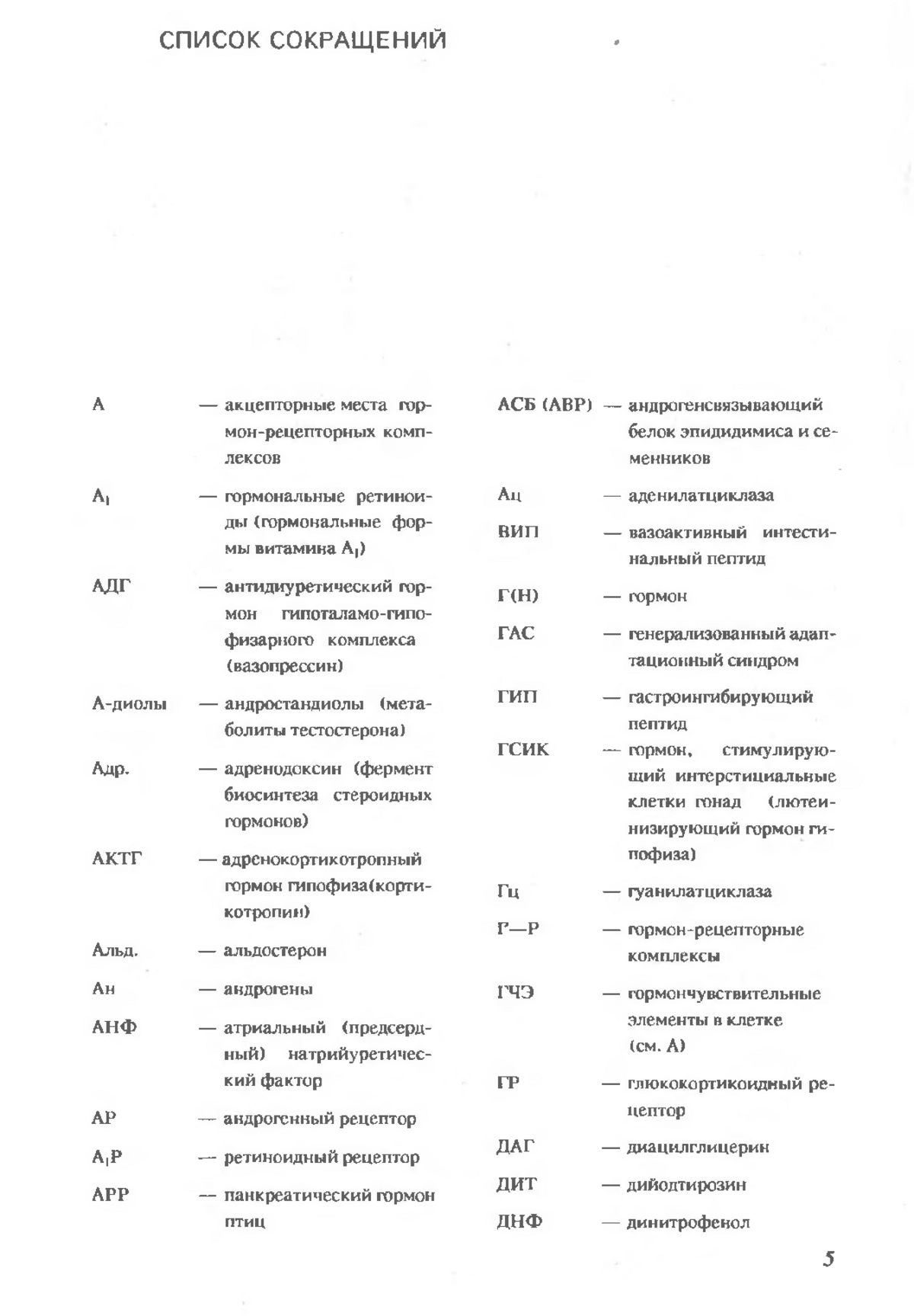 СПИСОК СОКРАЩЕНИЙ

А — акцепторные места гормон-рецепторных комплексов

$А_1$ — гормональные ретиноиды (гормональные формы витамина $А_1$)

АДГ — антидиуретический гормон гипоталамо-гипофизарного комплекса (вазопрессин)

А-диолы — андростандиолы (метаболиты тестостерона)

Адр. — адренодоксин (фермент биосинтеза стероидных гормонов)

АКТГ — адренокортикотропный гормон гипофиза(кортикотропин)

Альд. — альдостерон

Ан — андрогены

АНФ — атриальный (предсердный) натрийуретический фактор

АР — андрогенный рецептор

$А_1Р$ — ретиноидный рецептор

АРР — панкреатический гормон птиц

АСБ (АВР) — андрогенсвязывающий белок эпидидимиса и семенников

Ац — аденилатциклаза

ВИП — вазоактивный интестинальный пептид

Г(Н) — гормон

ГАС — генерализованный адаптационный синдром

ГИП — гастроингибирующий пептид

ГСИК — гормон, стимулирующий интерстициальные клетки гонад (лютеинизирующий гормон гипофиза)

Гц — гуанилатциклаза

Г—Р — гормон-рецепторные комплексы

ГЧЭ — гормончувствительные элементы в клетке (см. А)

ГР — глюкокортикоидный рецептор

ДАГ — диацилглицерин

ДИТ — дийодтирозин

ДНФ — динитрофенол

5